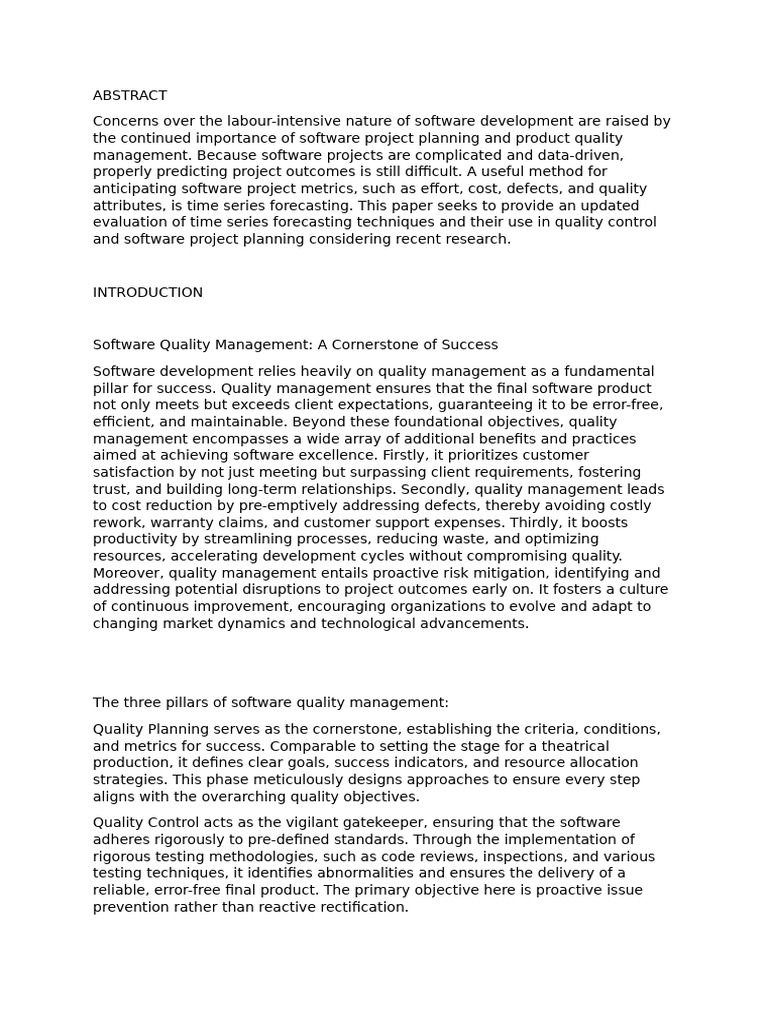 ABSTRACT

Concerns over the labour-intensive nature of software development are raised by the continued importance of software project planning and product quality management. Because software projects are complicated and data-driven, properly predicting project outcomes is still difficult. A useful method for anticipating software project metrics, such as effort, cost, defects, and quality attributes, is time series forecasting. This paper seeks to provide an updated evaluation of time series forecasting techniques and their use in quality control and software project planning considering recent research.

INTRODUCTION

Software Quality Management: A Cornerstone of Success

Software development relies heavily on quality management as a fundamental pillar for success. Quality management ensures that the final software product not only meets but exceeds client expectations, guaranteeing it to be error-free, efficient, and maintainable. Beyond these foundational objectives, quality management encompasses a wide array of additional benefits and practices aimed at achieving software excellence. Firstly, it prioritizes customer satisfaction by not just meeting but surpassing client requirements, fostering trust, and building long-term relationships. Secondly, quality management leads to cost reduction by pre-emptively addressing defects, thereby avoiding costly rework, warranty claims, and customer support expenses. Thirdly, it boosts productivity by streamlining processes, reducing waste, and optimizing resources, accelerating development cycles without compromising quality. Moreover, quality management entails proactive risk mitigation, identifying and addressing potential disruptions to project outcomes early on. It fosters a culture of continuous improvement, encouraging organizations to evolve and adapt to changing market dynamics and technological advancements.

The three pillars of software quality management:

Quality Planning serves as the cornerstone, establishing the criteria, conditions, and metrics for success. Comparable to setting the stage for a theatrical production, it defines clear goals, success indicators, and resource allocation strategies. This phase meticulously designs approaches to ensure every step aligns with the overarching quality objectives.

Quality Control acts as the vigilant gatekeeper, ensuring that the software adheres rigorously to pre-defined standards. Through the implementation of rigorous testing methodologies, such as code reviews, inspections, and various testing techniques, it identifies abnormalities and ensures the delivery of a reliable, error-free final product. The primary objective here is proactive issue prevention rather than reactive rectification.